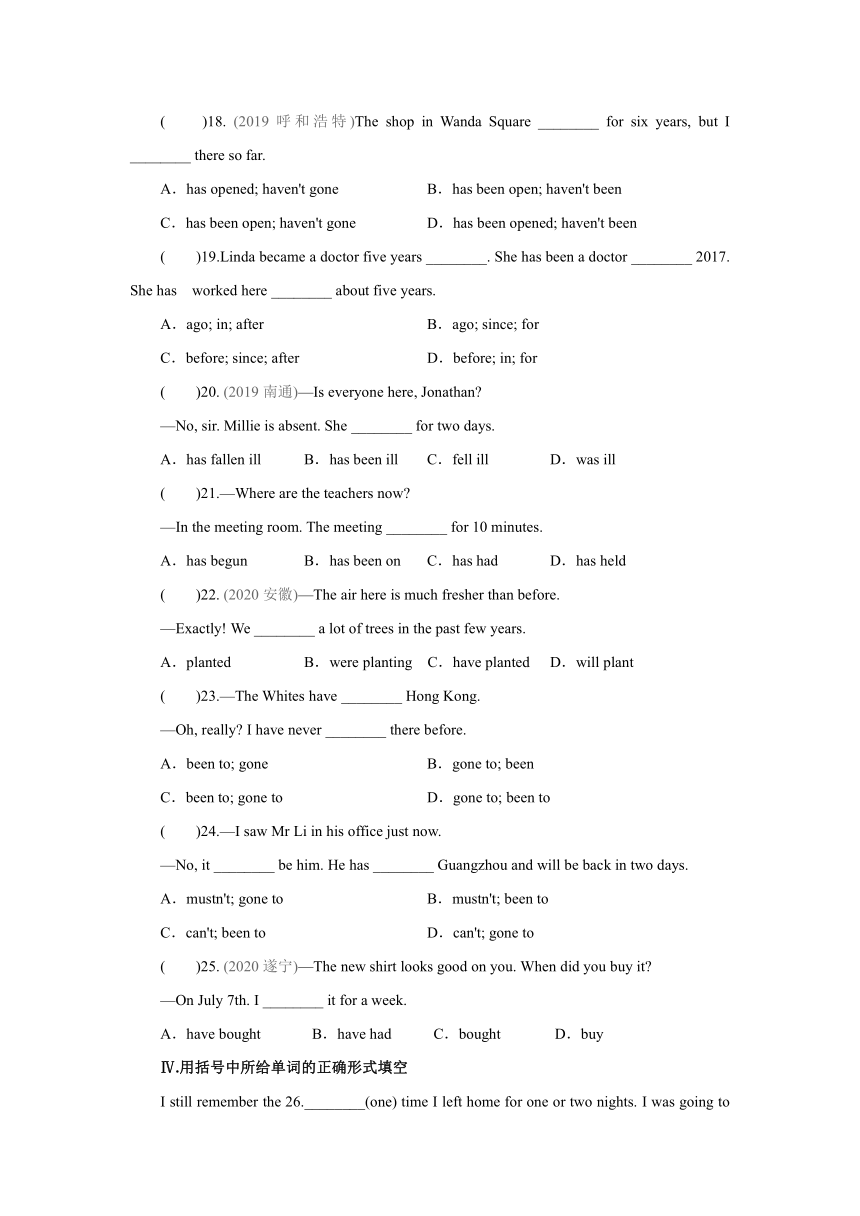 (　　)18. (2019 呼和浩特)The shop in Wanda Square ________ for six years, but I ________ there so far.

A．has opened; haven't gone　　B．has been open; haven't been

C．has been open; haven't gone　　D．has been opened; haven't been

(　　)19.Linda became a doctor five years ________. She has been a doctor ________ 2017. She has worked here ________ about five years.

A．ago; in; after　　B．ago; since; for

C．before; since; after　　D．before; in; for

(　　)20. (2019 南通)—Is everyone here, Jonathan?

—No, sir. Millie is absent. She ________ for two days.

A．has fallen ill　B．has been ill　C．fell ill　D．was ill

(　　)21.—Where are the teachers now?

—In the meeting room. The meeting ________ for 10 minutes.

A．has begun　B．has been on　C．has had　D．has held

(　　)22. (2020 安徽)—The air here is much fresher than before.

—Exactly! We ________ a lot of trees in the past few years.

A．planted　B．were planting　C．have planted　D．will plant

(　　)23.—The Whites have ________ Hong Kong.

—Oh, really? I have never ________ there before.

A．been to; gone　　B．gone to; been

C．been to; gone to　　D．gone to; been to

(　　)24.—I saw Mr Li in his office just now.

—No, it ________ be him. He has ________ Guangzhou and will be back in two days.

A．mustn't; gone to　　B．mustn't; been to

C．can't; been to　　D．can't; gone to

(　　)25. (2020 遂宁)—The new shirt looks good on you. When did you buy it?

—On July 7th. I ________ it for a week.

A．have bought　B．have had　C．bought　D．buy

Ⅳ.用括号中所给单词的正确形式填空

I still remember the 26.________(one) time I left home for one or two nights. I was going to